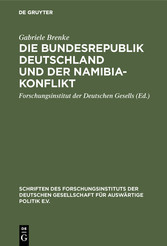 DE GRUYTER

Gabriele Brenke

DIE BUNDESREPUBLIK DEUTSCHLAND UND DER NAMIBIA-KONFLIKT

Forschungsinstitut der Deutschen Gesells (Ed.)

SCHRIFTEN DES FORSCHUNGSINSTITUTS DER DEUTSCHEN GESELLSCHAFT FÜR AUSWÄRTIGE POLITIK E.V.

DE G